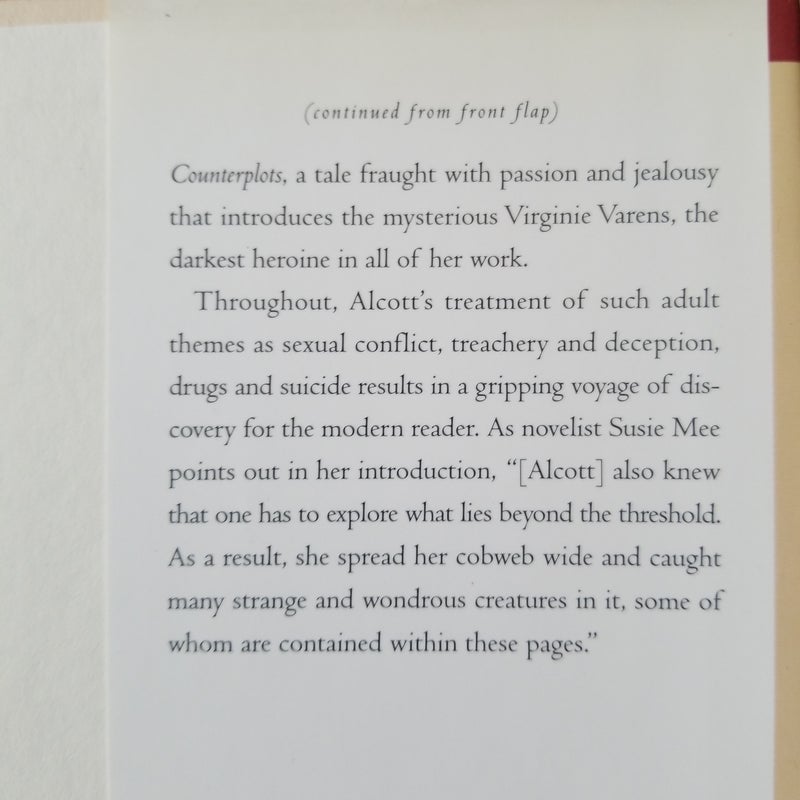 (continued from front flap)

Counterplots, a tale fraught with passion and jealousy that introduces the mysterious Virginie Varens, the darkest heroine in all of her work.

Throughout, Alcott's treatment of such adult themes as sexual conflict, treachery and deception, drugs and suicide results in a gripping voyage of discovery for the modern reader. As novelist Susie Mee points out in her introduction, "[Alcott] also knew that one has to explore what lies beyond the threshold. As a result, she spread her cobweb wide and caught many strange and wondrous creatures in it, some of whom are contained within these pages."